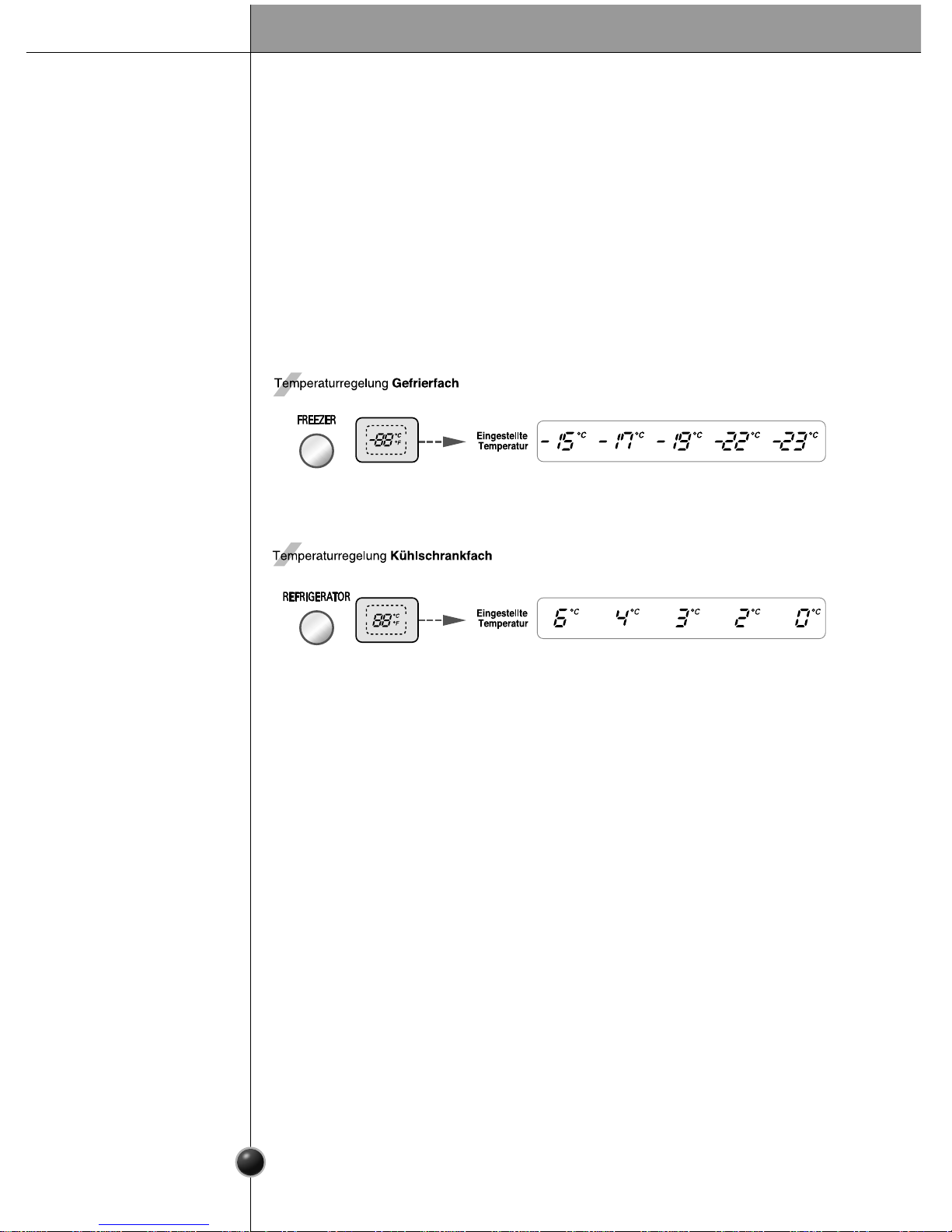 Temperaturregelung **Gefrierfach**

FREEZER

-88 °C °F

Eingestellte Temperatur

-15 °C -17 °C -19 °C -22 °C -23 °C

Temperaturregelung **Kühlschrankfach**

REFRIGERATOR

88 °C °F

Eingestellte Temperatur

6 °C 4 °C 3 °C 2 °C 0 °C